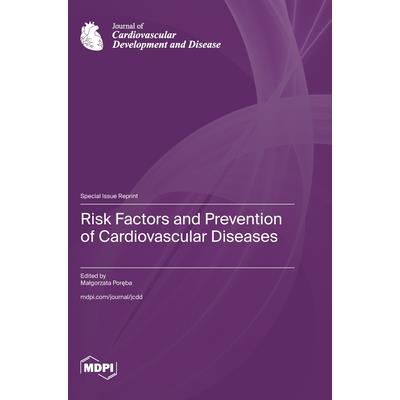 Journal of
Cardiovascular
Development and Disease

Special Issue Reprint

Risk Factors and Prevention of Cardiovascular Diseases

Edited by
Małgorzata Poręba

mdpi.com/journal/jcdd

MDPI